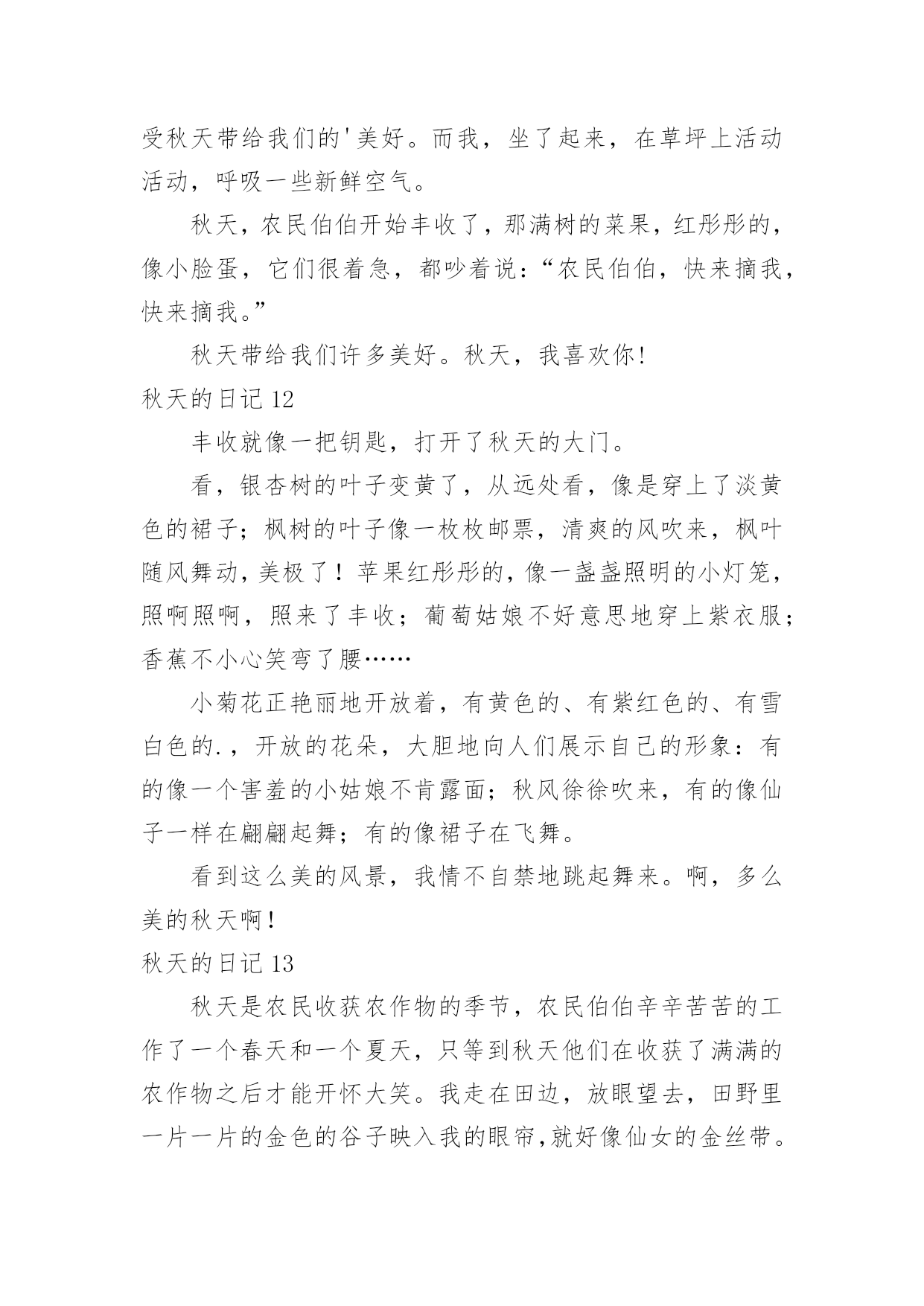 受秋天带给我们的'美好。而我，坐了起来，在草坪上活动活动，呼吸一些新鲜空气。

秋天，农民伯伯开始丰收了，那满树的菜果，红彤彤的，像小脸蛋，它们很着急，都吵着说：“农民伯伯，快来摘我，快来摘我。”

秋天带给我们许多美好。秋天，我喜欢你!

秋天的日记 12

丰收就像一把钥匙，打开了秋天的大门。

看，银杏树的叶子变黄了，从远处看，像是穿上了淡黄色的裙子；枫树的叶子像一枚枚邮票，清爽的风吹来，枫叶随风舞动，美极了！苹果红彤彤的，像一盏盏照明的小灯笼，照啊照啊，照来了丰收；葡萄姑娘不好意思地穿上紫衣服；香蕉不小心笑弯了腰……

小菊花正艳丽地开放着，有黄色的、有紫红色的、有雪白色的.，开放的花朵，大胆地向人们展示自己的形象：有的像一个害羞的小姑娘不肯露面；秋风徐徐吹来，有的像仙子一样在翩翩起舞；有的像裙子在飞舞。

看到这么美的风景，我情不自禁地跳起舞来。啊，多么美的秋天啊！

秋天的日记 13

秋天是农民收获农作物的季节，农民伯伯辛辛苦苦的工作了一个春天和一个夏天，只等到秋天他们在收获了满满的农作物之后才能开怀大笑。我走在田边，放眼望去，田野里一片一片的金色的谷子映入我的眼帘,就好像仙女的金丝带。